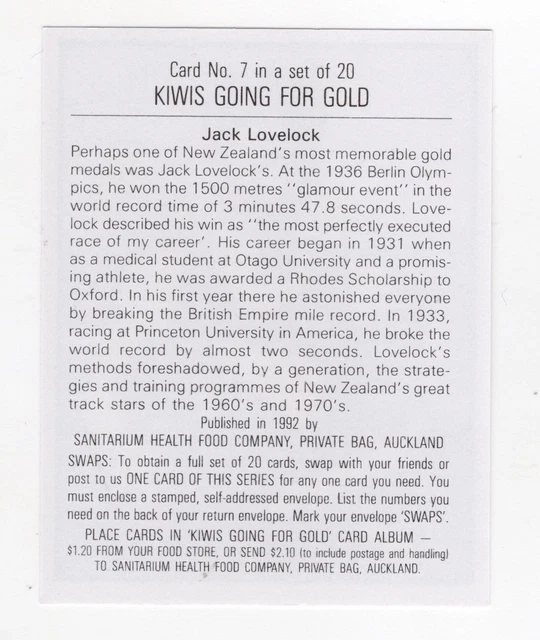 Card No. 7 in a set of 20
KIWIS GOING FOR GOLD

Jack Lovelock
Perhaps one of New Zealand's most memorable gold medals was Jack Lovelock's. At the 1936 Berlin Olympics, he won the 1500 metres ''glamour event'' in the world record time of 3 minutes 47.8 seconds. Lovelock described his win as ''the most perfectly executed race of my career'. His career began in 1931 when as a medical student at Otago University and a promising athlete, he was awarded a Rhodes Scholarship to Oxford. In his first year there he astonished everyone by breaking the British Empire mile record. In 1933, racing at Princeton University in America, he broke the world record by almost two seconds. Lovelock's methods foreshadowed, by a generation, the strategies and training programmes of New Zealand's great track stars of the 1960's and 1970's.

Published in 1992 by
SANITARIUM HEALTH FOOD COMPANY, PRIVATE BAG, AUCKLAND

SWAPS: To obtain a full set of 20 cards, swap with your friends or post to us ONE CARD OF THIS SERIES for any one card you need. You must enclose a stamped, self-addressed envelope. List the numbers you need on the back of your return envelope. Mark your envelope 'SWAPS'.

PLACE CARDS IN 'KIWIS GOING FOR GOLD' CARD ALBUM — $1.20 FROM YOUR FOOD STORE, OR SEND $2.10 (to include postage and handling) TO SANITARIUM HEALTH FOOD COMPANY, PRIVATE BAG, AUCKLAND.